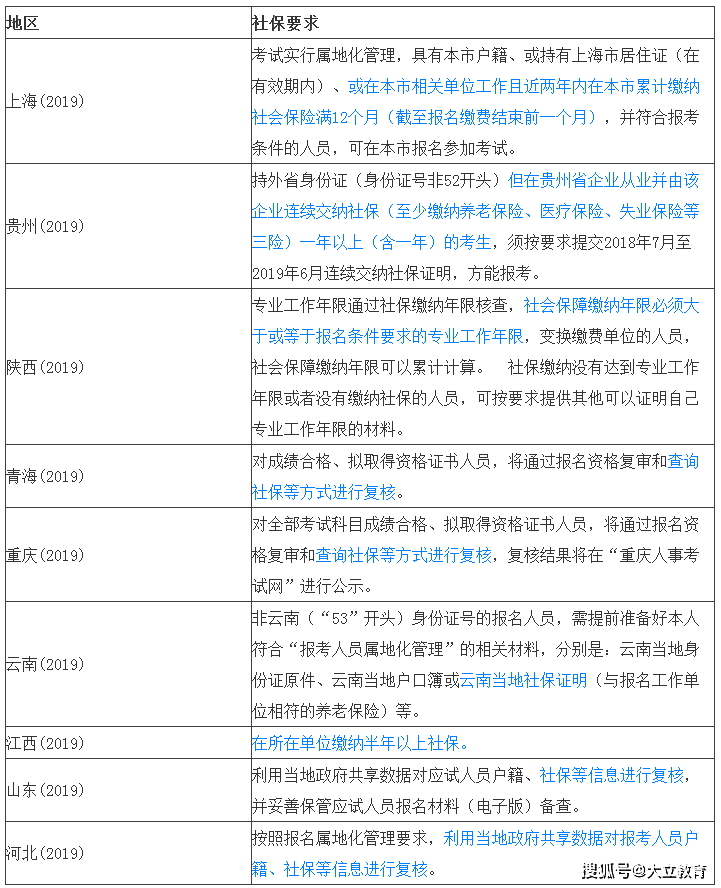 | 地区 | 社保要求 |
|---|---|
| 上海(2019) | 考试实行属地化管理，具有本市户籍、或持有上海市居住证（在有效期内）、或在本市相关单位工作且近两年内在本市累计缴纳社会保险满12个月（截至报名缴费结束前一个月），并符合报考条件的人员，可在本市报名参加考试。 |
| 贵州(2019) | 持外省身份证（身份证号非52开头）但在贵州省企业从业并由该企业连续交纳社保（至少缴纳养老保险、医疗保险、失业保险等三险）一年以上（含一年）的考生，须按要求提交2018年7月至2019年6月连续交纳社保证明，方能报考。 |
| 陕西(2019) | 专业工作年限通过社保缴纳年限核查，社会保障缴纳年限必须大于或等于报名条件要求的专业工作年限，变换缴费单位的人员，社会保障缴纳年限可以累计计算。 社保缴纳没有达到专业工作年限或者没有缴纳社保的人员，可按要求提供其他可以证明自己专业工作年限的材料。 |
| 青海(2019) | 对成绩合格、拟取得资格证书人员，将通过报名资格复审和查询社保等方式进行复核。 |
| 重庆(2019) | 对全部考试科目成绩合格、拟取得资格证书人员，将通过报名资格复审和查询社保等方式进行复核，复核结果将在“重庆人事考试网”进行公示。 |
| 云南(2019) | 非云南（“53”开头）身份证号的报名人员，需提前准备好本人符合“报考人员属地化管理”的相关材料，分别是：云南当地身份证原件、云南当地户口簿或云南当地社保证明（与报名工作单位相符的养老保险）等。 |
| 江西(2019) | 在所在单位缴纳半年以上社保。 |
| 山东(2019) | 利用当地政府共享数据对应试人员户籍、社保等信息进行复核，并妥善保管应试人员报名材料（电子版）备查。 |
| 河北(2019) | 按照报名属地化管理要求，利用当地政府共享数据对报考人员户籍、社保等信息进行复核。 |

搜狐号@大立教育